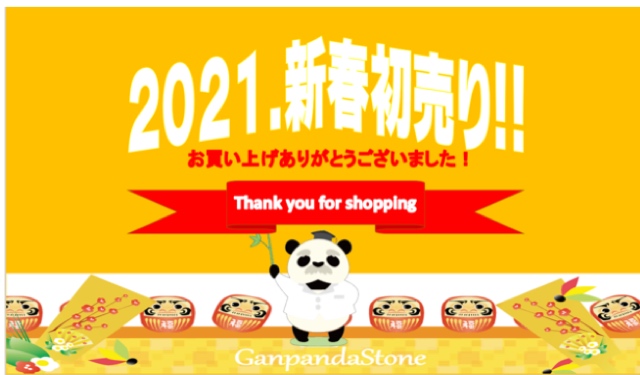 2021.新春初売り!!

お買い上げありがとうございました！

Thank you for shopping

GanpandaStone